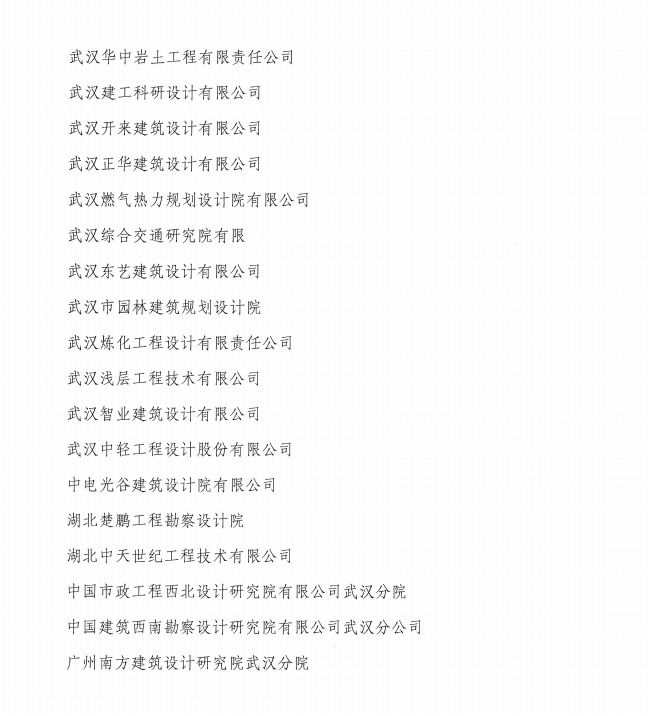 武汉华中岩土工程有限责任公司

武汉建工科研设计有限公司

武汉开来建筑设计有限公司

武汉正华建筑设计有限公司

武汉燃气热力规划设计院有限公司

武汉综合交通研究院有限

武汉东艺建筑设计有限公司

武汉市园林建筑规划设计院

武汉炼化工程设计有限责任公司

武汉浅层工程技术有限公司

武汉智业建筑设计有限公司

武汉中轻工程设计股份有限公司

中电光谷建筑设计院有限公司

湖北楚鹏工程勘察设计院

湖北中天世纪工程技术有限公司

中国市政工程西北设计研究院有限公司武汉分院

中国建筑西南勘察设计研究院有限公司武汉分公司

广州南方建筑设计研究院武汉分院